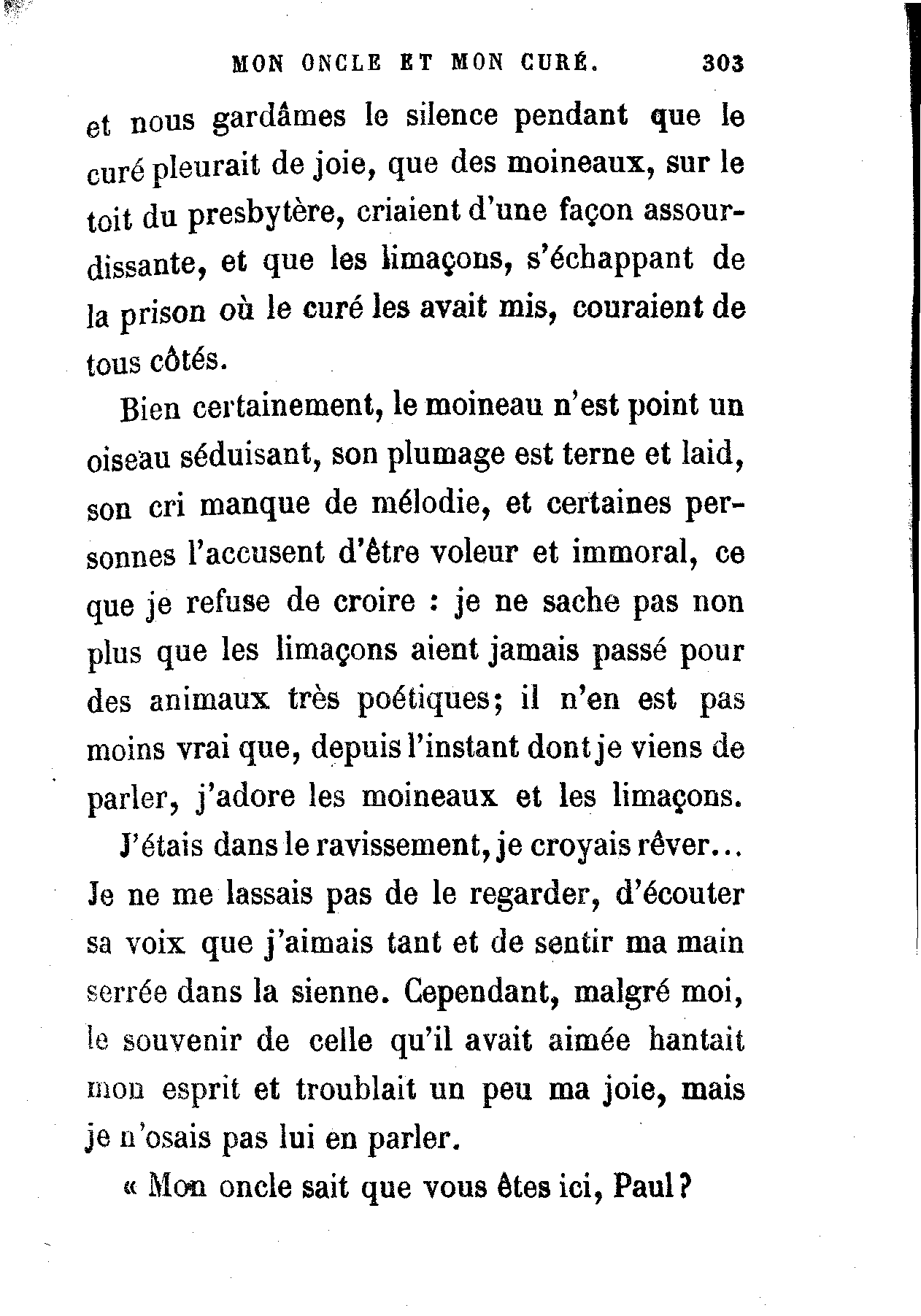 MON ONCLE ET MON CURÉ. 303

et nous gardâmes le silence pendant que le curé pleurait de joie, que des moineaux, sur le toit du presbytère, criaient d'une façon assourdissante, et que les limaçons, s'échappant de la prison où le curé les avait mis, couraient de tous côtés.

Bien certainement, le moineau n'est point un oiseau séduisant, son plumage est terne et laid, son cri manque de mélodie, et certaines personnes l'accusent d'être voleur et immoral, ce que je refuse de croire : je ne sache pas non plus que les limaçons aient jamais passé pour des animaux très poétiques; il n'en est pas moins vrai que, depuis l'instant dont je viens de parler, j'adore les moineaux et les limaçons.

J'étais dans le ravissement, je croyais rêver... Je ne me lassais pas de le regarder, d'écouter sa voix que j'aimais tant et de sentir ma main serrée dans la sienne. Cependant, malgré moi, le souvenir de celle qu'il avait aimée hantait mon esprit et troublait un peu ma joie, mais je n'osais pas lui en parler.

« Mon oncle sait que vous êtes ici, Paul?